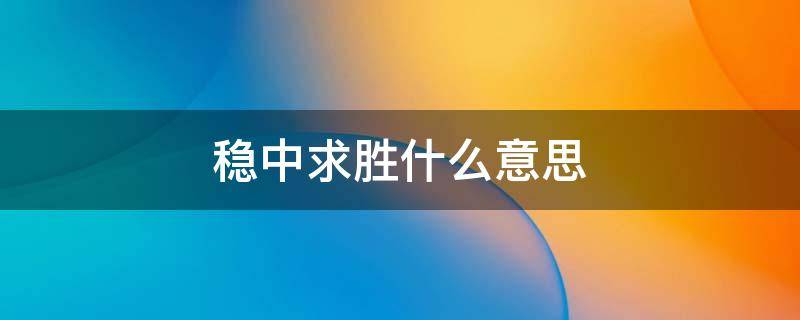 稳中求胜什么意思